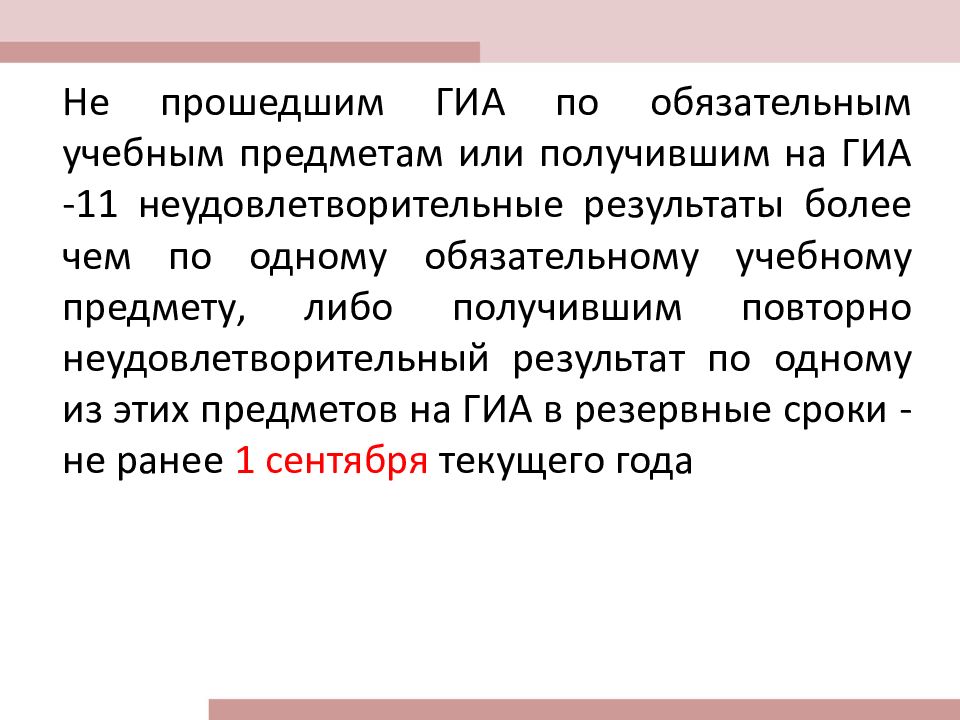 Не прошедшим ГИА по обязательным учебным предметам или получившим на ГИА -11 неудовлетворительные результаты более чем по одному обязательному учебному предмету, либо получившим повторно неудовлетворительный результат по одному из этих предметов на ГИА в резервные сроки - не ранее 1 сентября текущего года